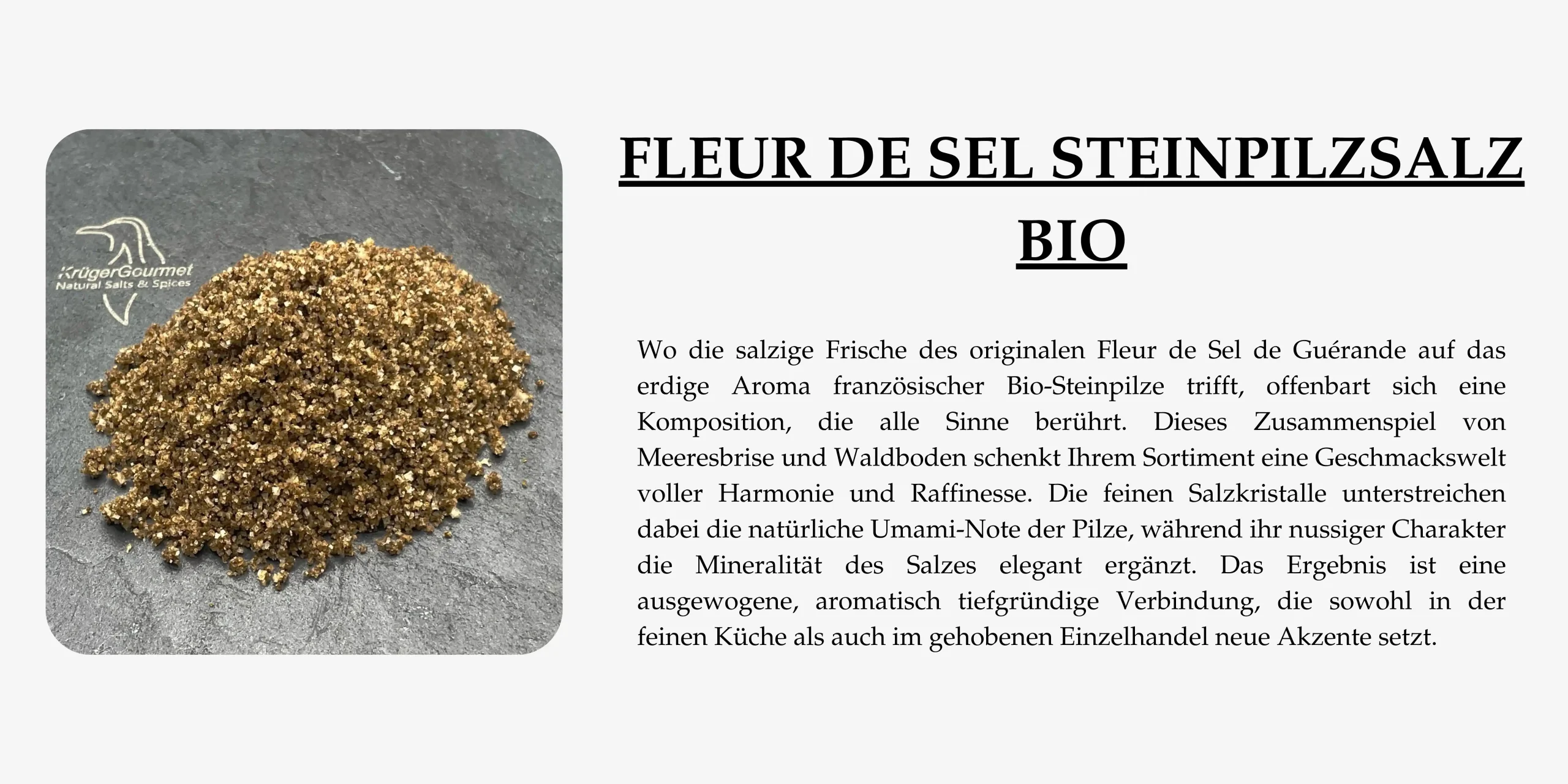 KrügerGourmet
Natural Salts & Spices

FLEUR DE SEL STEINPILZSALZ BIO

Wo die salzige Frische des originalen Fleur de Sel de Guérande auf das erdige Aroma französischer Bio-Steinpilze trifft, offenbart sich eine Komposition, die alle Sinne berührt. Dieses Zusammenspiel von Meeresbrise und Waldboden schenkt Ihrem Sortiment eine Geschmackswelt voller Harmonie und Raffinesse. Die feinen Salzkristalle unterstreichen dabei die natürliche Umami-Note der Pilze, während ihr nussiger Charakter die Mineralität des Salzes elegant ergänzt. Das Ergebnis ist eine ausgewogene, aromatisch tiefgründige Verbindung, die sowohl in der feinen Küche als auch im gehobenen Einzelhandel neue Akzente setzt.